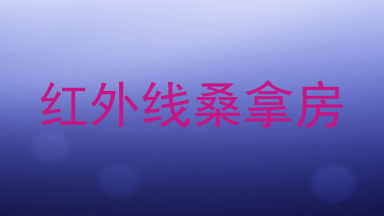 红外线桑拿房